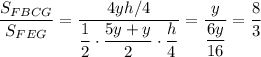 $\frac{S_{FBCG}}{S_{FEG}} = \frac{4yh/4}{\frac{1}{2} \cdot \frac{5y+y}{2} \cdot \frac{h}{4}} = \frac{y}{\frac{6y}{16}} = \frac{8}{3}$